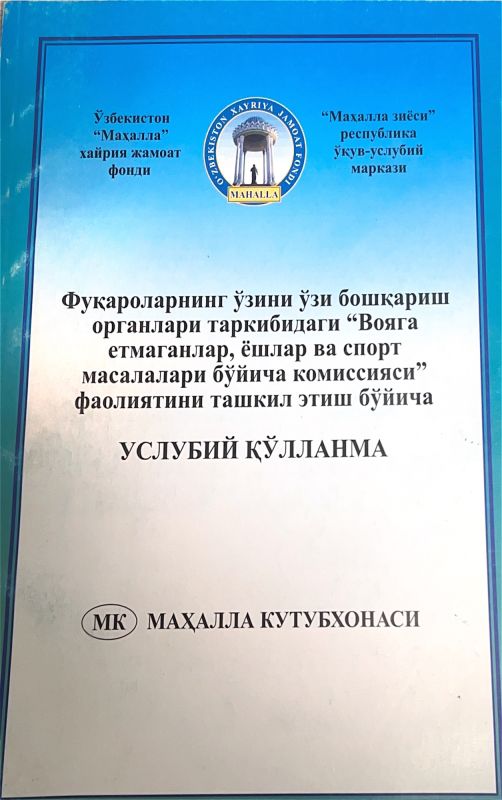 Ўзбекистон "Маҳалла" хайрия жамоат фонди

O'ZBEKISTON XAYRIYA JAMOAT FONDI
MAHALLA

"Маҳалла зиёси" республика ўқув-услубий маркази

Фуқароларнинг ўзини ўзи бошқариш органлари таркибидаги "Вояга етмаганлар, ёшлар ва спорт масалалари бўйича комиссияси" фаолиятини ташкил этиш бўйича

УСЛУБИЙ ҚЎЛЛАНМА

МК МАҲАЛЛА КУТУБХОНАСИ